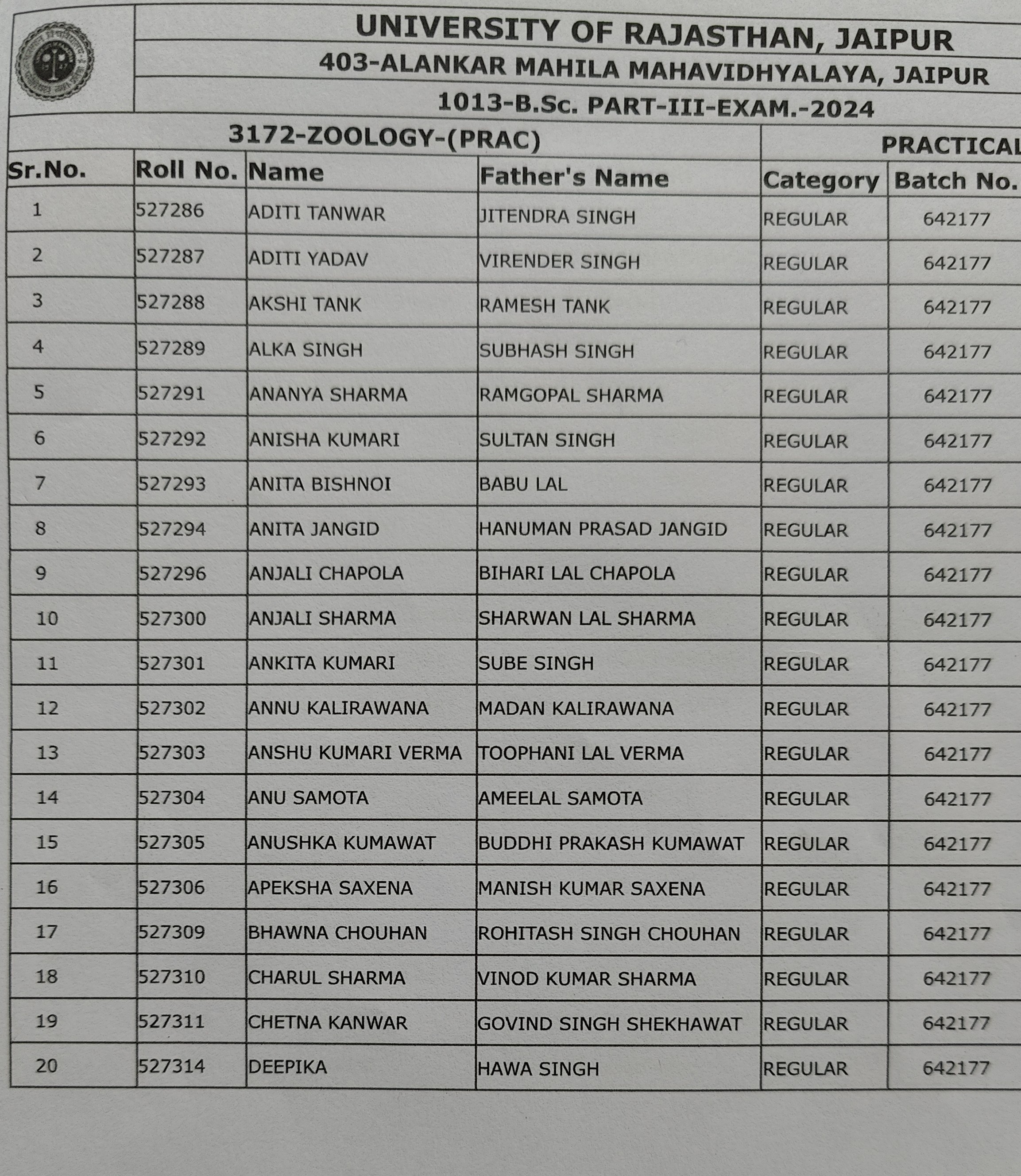 UNIVERSITY OF RAJASTHAN, JAIPUR

403-ALANKAR MAHILA MAHAVIDHYALAYA, JAIPUR

1013-B.Sc. PART-III-EXAM.-2024

3172-ZOOLOGY-(PRAC)

PRACTICAL

| Sr.No. | Roll No. | Name | Father's Name | Category | Batch No. |
|---|---|---|---|---|---|
| 1 | 527286 | ADITI TANWAR | JITENDRA SINGH | REGULAR | 642177 |
| 2 | 527287 | ADITI YADAV | VIRENDER SINGH | REGULAR | 642177 |
| 3 | 527288 | AKSHI TANK | RAMESH TANK | REGULAR | 642177 |
| 4 | 527289 | ALKA SINGH | SUBHASH SINGH | REGULAR | 642177 |
| 5 | 527291 | ANANYA SHARMA | RAMGOPAL SHARMA | REGULAR | 642177 |
| 6 | 527292 | ANISHA KUMARI | SULTAN SINGH | REGULAR | 642177 |
| 7 | 527293 | ANITA BISHNOI | BABU LAL | REGULAR | 642177 |
| 8 | 527294 | ANITA JANGID | HANUMAN PRASAD JANGID | REGULAR | 642177 |
| 9 | 527296 | ANJALI CHAPOLA | BIHARI LAL CHAPOLA | REGULAR | 642177 |
| 10 | 527300 | ANJALI SHARMA | SHARWAN LAL SHARMA | REGULAR | 642177 |
| 11 | 527301 | ANKITA KUMARI | SUBE SINGH | REGULAR | 642177 |
| 12 | 527302 | ANNU KALIRAWANA | MADAN KALIRAWANA | REGULAR | 642177 |
| 13 | 527303 | ANSHU KUMARI VERMA | TOOPHANI LAL VERMA | REGULAR | 642177 |
| 14 | 527304 | ANU SAMOTA | AMEELAL SAMOTA | REGULAR | 642177 |
| 15 | 527305 | ANUSHKA KUMAWAT | BUDDHI PRAKASH KUMAWAT | REGULAR | 642177 |
| 16 | 527306 | APEKSHA SAXENA | MANISH KUMAR SAXENA | REGULAR | 642177 |
| 17 | 527309 | BHAWNA CHOUHAN | ROHITASH SINGH CHOUHAN | REGULAR | 642177 |
| 18 | 527310 | CHARUL SHARMA | VINOD KUMAR SHARMA | REGULAR | 642177 |
| 19 | 527311 | CHETNA KANWAR | GOVIND SINGH SHEKHAWAT | REGULAR | 642177 |
| 20 | 527314 | DEEPIKA | HAWA SINGH | REGULAR | 642177 |